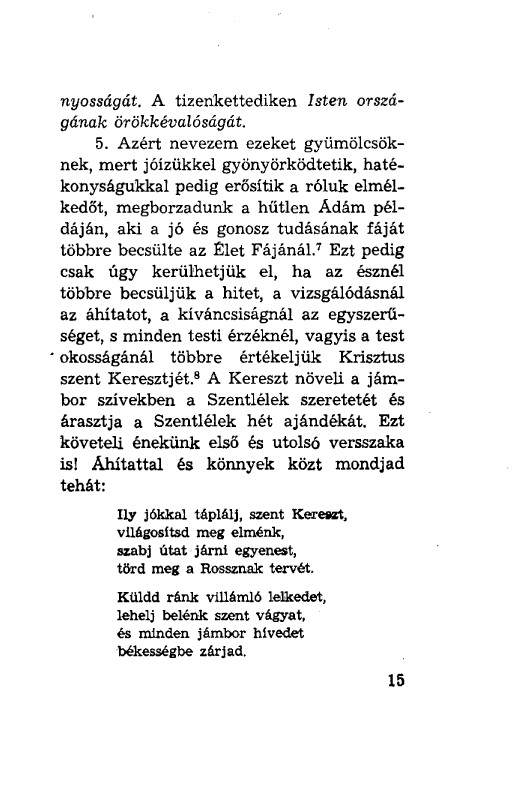 nyosságát. A tizenkettediken Isten országának örökkévalóságát.

5. Azért nevezem ezeket gyümölcsöknek, mert jóízükkel gyönyörködtetik, hatékonyságukkal pedig erősítik a róluk elmélkedőt, megborzadunk a hűtlen Ádám példáján, aki a jó és gonosz tudásának fáját többre becsülte az Élet Fájánál.$^7$ Ezt pedig csak úgy kerülhetjük el, ha az észnél többre becsüljük a hitet, a vizsgálódásnál az áhítatot, a kíváncsiságnál az egyszerűséget, s minden testi érzéknél, vagyis a test okosságánál többre értékeljük Krisztus szent Keresztjét.$^8$ A Kereszt növeli a jámbor szívekben a Szentlélek szeretetét és árasztja a Szentlélek hét ajándékát. Ezt követeli énekünk első és utolsó versszaka is! Áhítattal és könnyek közt mondjad tehát:

Ily jókkal táplálj, szent Kereszt,
világosítsd meg elménk,
szabj útat járni egyenest,
törd meg a Rossznak tervét.

Küldd ránk villámló lelkedet,
lehelj belénk szent vágyat,
és minden jámbor hívedet
békességbe zárjad.

15